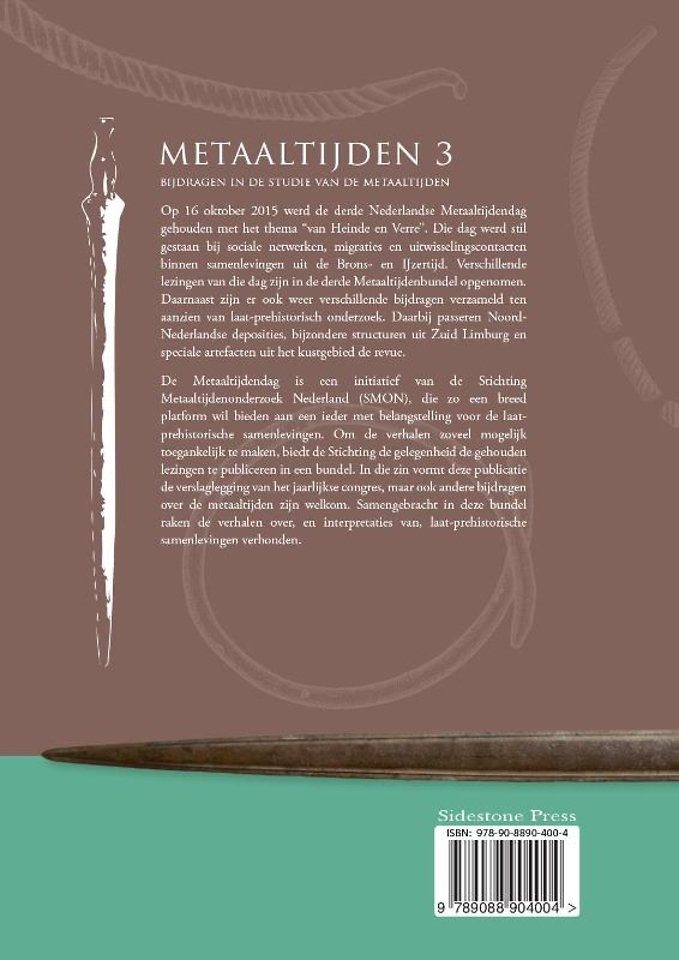 METAALTIJDEN 3

BIJDRAGEN IN DE STUDIE VAN DE METAALTIJDEN

Op 16 oktober 2015 werd de derde Nederlandse Metaaltijdendag gehouden met het thema "van Heinde en Verre". Die dag werd stil gestaan bij sociale netwerken, migraties en uitwisselingscontacten binnen samenlevingen uit de Brons- en IJzertijd. Verschillende lezingen van die dag zijn in de derde Metaaltijdenbundel opgenomen. Daarnaast zijn er ook weer verschillende bijdragen verzameld ten aanzien van laat-prehistorisch onderzoek. Daarbij passeren Noord-Nederlandse deposities, bijzondere structuren uit Zuid Limburg en speciale artefacten uit het kustgebied de revue.

De Metaaltijdendag is een initiatief van de Stichting Metaaltijdenonderzoek Nederland (SMON), die zo een breed platform wil bieden aan een ieder met belangstelling voor de laat-prehistorische samenlevingen. Om de verhalen zoveel mogelijk toegankelijk te maken, biedt de Stichting de gelegenheid de gehouden lezingen te publiceren in een bundel. In die zin vormt deze publicatie de verslaglegging van het jaarlijkse congres, maar ook andere bijdragen over de metaaltijden zijn welkom. Samengebracht in deze bundel raken de verhalen over, en interpretaties van, laat-prehistorische samenlevingen verbonden.

Sidestone Press

ISBN: 978-90-8890-400-4

9 789088 904004 >